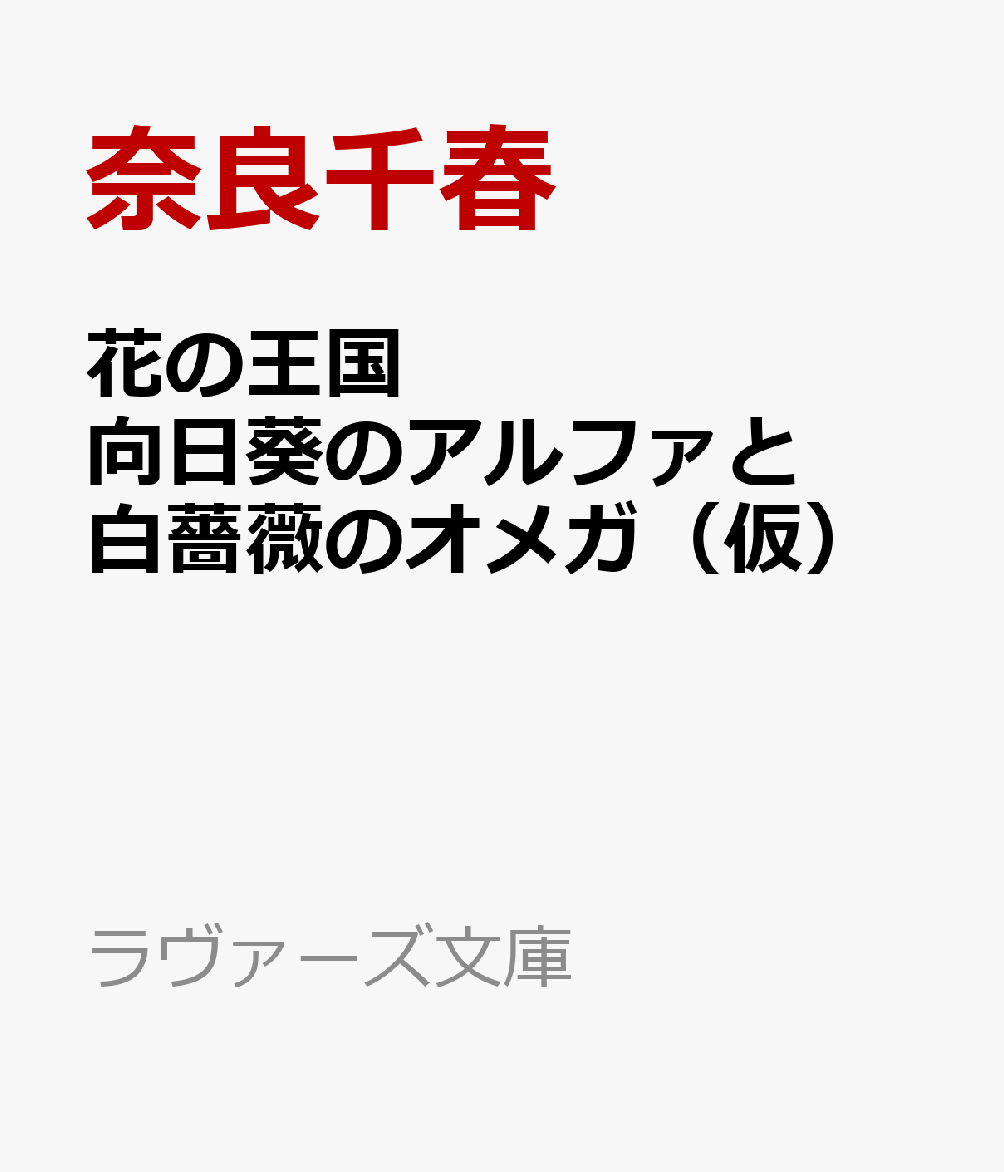 奈良千春

花の王国
向日葵のアルファと
白薔薇のオメガ（仮）

ラヴァーズ文庫